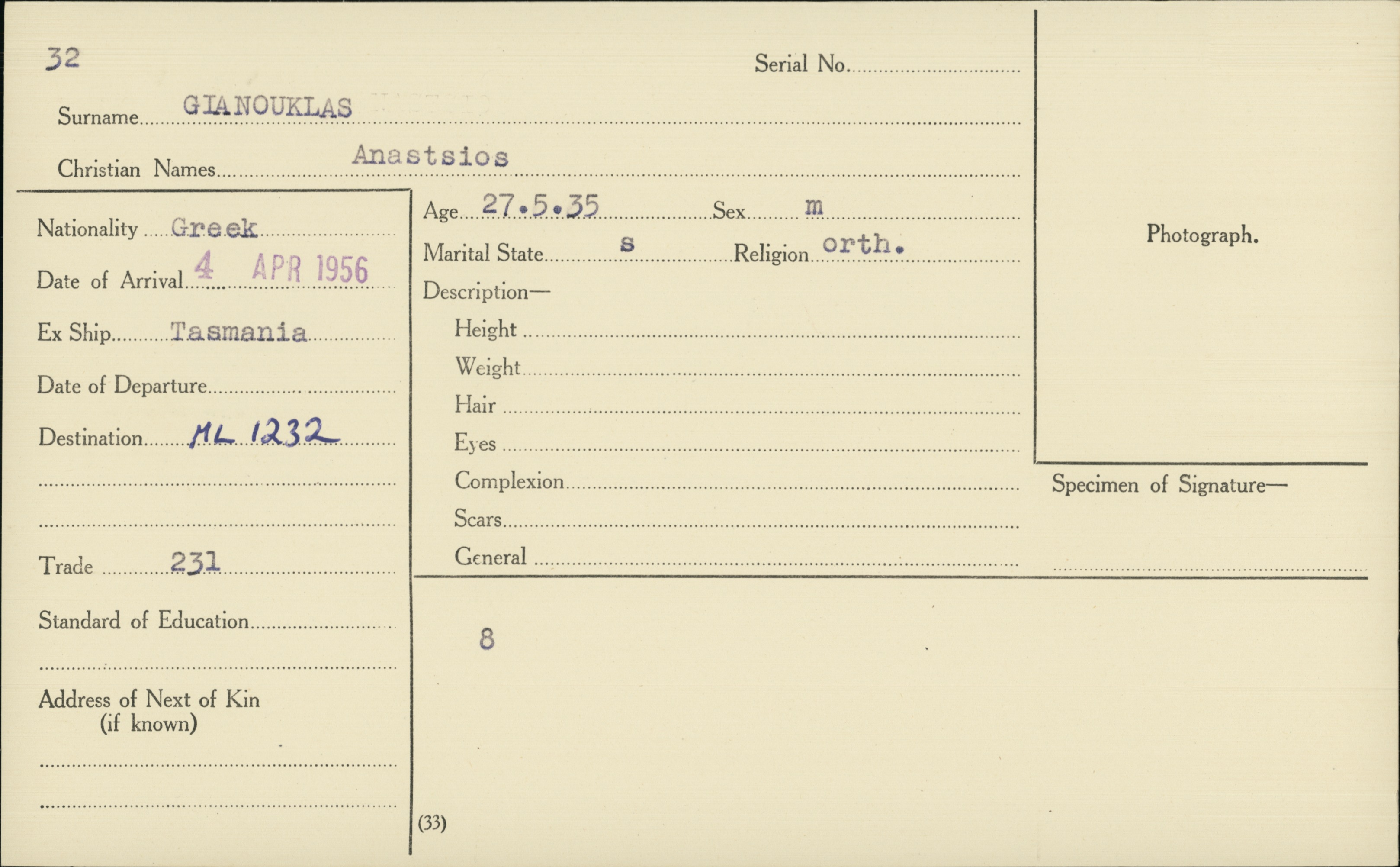 32

Serial No.

Surname GIANOUKLAS

Christian Names Anastsios

Nationality Greek

Date of Arrival 4 APR 1956

Ex Ship Tasmania

Date of Departure

Destination ML 1232

Trade 231

Standard of Education

Address of Next of Kin
(if known)

Age 27.5.35 Sex m

Marital State s Religion orth.

Description—
Height
Weight
Hair
Eyes
Complexion
Scars
General

8

(33)

Photograph.

Specimen of Signature—